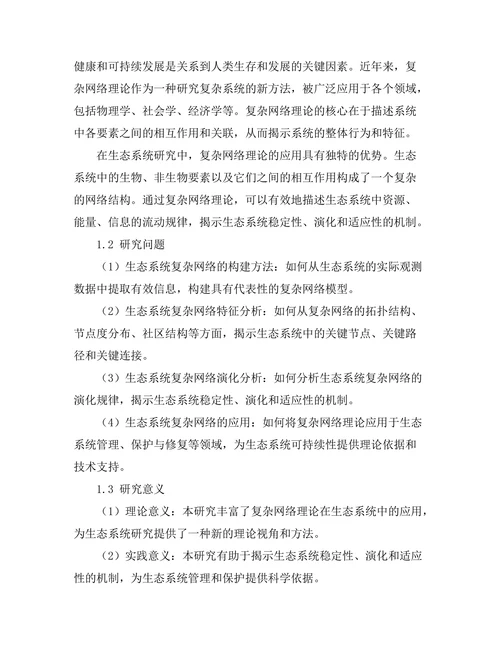 健康和可持续发展是关系到人类生存和发展的关键因素。近年来，复杂网络理论作为一种研究复杂系统的新方法，被广泛应用于各个领域，包括物理学、社会学、经济学等。复杂网络理论的核心在于描述系统中各要素之间的相互作用和关联，从而揭示系统的整体行为和特征。

在生态系统研究中，复杂网络理论的应用具有独特的优势。生态系统中的生物、非生物要素以及它们之间的相互作用构成了一个复杂的网络结构。通过复杂网络理论，可以有效地描述生态系统中资源、能量、信息的流动规律，揭示生态系统稳定性、演化和适应性的机制。

1.2 研究问题

（1）生态系统复杂网络的构建方法：如何从生态系统的实际观测数据中提取有效信息，构建具有代表性的复杂网络模型。

（2）生态系统复杂网络特征分析：如何从复杂网络的拓扑结构、节点度分布、社区结构等方面，揭示生态系统中的关键节点、关键路径和关键连接。

（3）生态系统复杂网络演化分析：如何分析生态系统复杂网络的演化规律，揭示生态系统稳定性、演化和适应性的机制。

（4）生态系统复杂网络的应用：如何将复杂网络理论应用于生态系统管理、保护与修复等领域，为生态系统可持续性提供理论依据和技术支持。

1.3 研究意义

（1）理论意义：本研究丰富了复杂网络理论在生态系统中的应用，为生态系统研究提供了一种新的理论视角和方法。

（2）实践意义：本研究有助于揭示生态系统稳定性、演化和适应性的机制，为生态系统管理和保护提供科学依据。